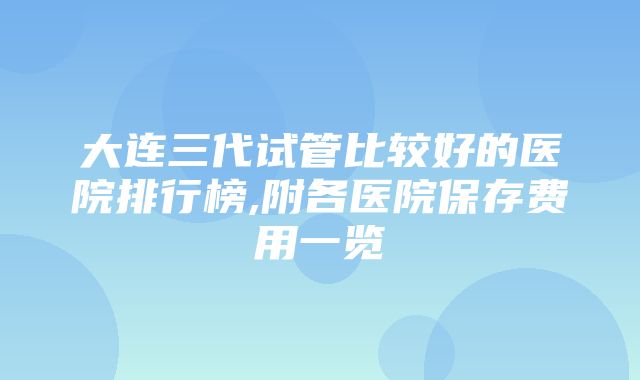 大连三代试管比较好的医院排行榜,附各医院保存费用一览